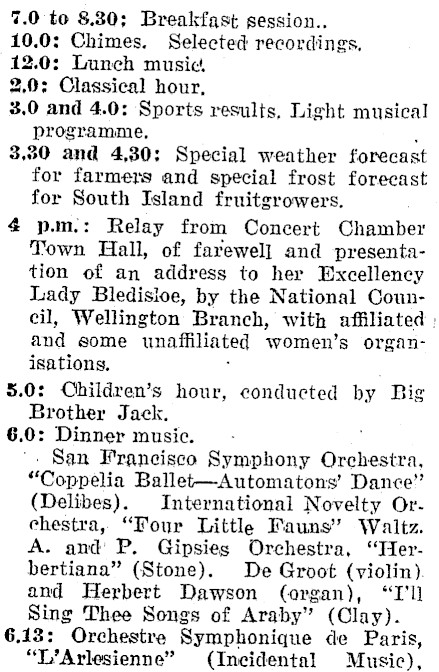 7.0 to 8.30: Breakfast session..
10.0: Chimes. Selected recordings.
12.0: Lunch music.
2.0: Classical hour.
3.0 and 4.0: Sports results. Light musical programme.
3.30 and 4.30: Special weather forecast for farmers and special frost forecast for South Island fruitgrowers.
4 p.m.: Relay from Concert Chamber Town Hall, of farewell and presentation of an address to her Excellency Lady Bledisloe, by the National Council, Wellington Branch, with affiliated and some unaffiliated women's organisations.
5.0: Children's hour, conducted by Big Brother Jack.
6.0: Dinner music.
San Francisco Symphony Orchestra, "Coppelia Ballet—Automatons' Dance" (Delibes). International Novelty Orchestra, "Four Little Fauns" Waltz. A. and P. Gipsies Orchestra, "Herbertiana" (Stone). De Groot (violin) and Herbert Dawson (organ), "I'll Sing Thee Songs of Araby" (Clay).
6.13: Orchestre Symphonique de Paris, "L'Arlesienne" (Incidental Music),